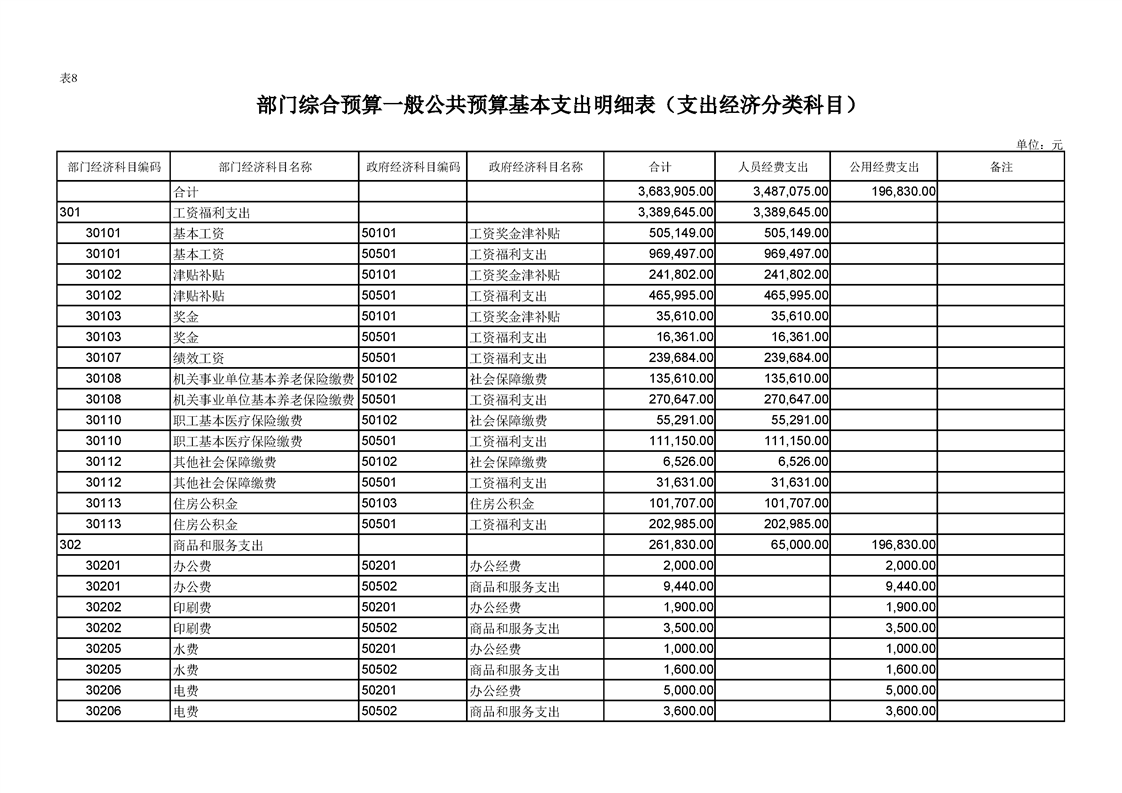 表8

部门综合预算一般公共预算基本支出明细表（支出经济分类科目）

单位：元

| 部门经济科目编码 | 部门经济科目名称 | 政府经济科目编码 | 政府经济科目名称 | 合计 | 人员经费支出 | 公用经费支出 | 备注 |
|---|---|---|---|---|---|---|---|
|  | 合计 |  |  | 3,683,905.00 | 3,487,075.00 | 196,830.00 |  |
| 301 | 工资福利支出 |  |  | 3,389,645.00 | 3,389,645.00 |  |  |
| 30101 | 基本工资 | 50101 | 工资奖金津补贴 | 505,149.00 | 505,149.00 |  |  |
| 30101 | 基本工资 | 50501 | 工资福利支出 | 969,497.00 | 969,497.00 |  |  |
| 30102 | 津贴补贴 | 50101 | 工资奖金津补贴 | 241,802.00 | 241,802.00 |  |  |
| 30102 | 津贴补贴 | 50501 | 工资福利支出 | 465,995.00 | 465,995.00 |  |  |
| 30103 | 奖金 | 50101 | 工资奖金津补贴 | 35,610.00 | 35,610.00 |  |  |
| 30103 | 奖金 | 50501 | 工资福利支出 | 16,361.00 | 16,361.00 |  |  |
| 30107 | 绩效工资 | 50501 | 工资福利支出 | 239,684.00 | 239,684.00 |  |  |
| 30108 | 机关事业单位基本养老保险缴费 | 50102 | 社会保障缴费 | 135,610.00 | 135,610.00 |  |  |
| 30108 | 机关事业单位基本养老保险缴费 | 50501 | 工资福利支出 | 270,647.00 | 270,647.00 |  |  |
| 30110 | 职工基本医疗保险缴费 | 50102 | 社会保障缴费 | 55,291.00 | 55,291.00 |  |  |
| 30110 | 职工基本医疗保险缴费 | 50501 | 工资福利支出 | 111,150.00 | 111,150.00 |  |  |
| 30112 | 其他社会保障缴费 | 50102 | 社会保障缴费 | 6,526.00 | 6,526.00 |  |  |
| 30112 | 其他社会保障缴费 | 50501 | 工资福利支出 | 31,631.00 | 31,631.00 |  |  |
| 30113 | 住房公积金 | 50103 | 住房公积金 | 101,707.00 | 101,707.00 |  |  |
| 30113 | 住房公积金 | 50501 | 工资福利支出 | 202,985.00 | 202,985.00 |  |  |
| 302 | 商品和服务支出 |  |  | 261,830.00 | 65,000.00 | 196,830.00 |  |
| 30201 | 办公费 | 50201 | 办公经费 | 2,000.00 |  | 2,000.00 |  |
| 30201 | 办公费 | 50502 | 商品和服务支出 | 9,440.00 |  | 9,440.00 |  |
| 30202 | 印刷费 | 50201 | 办公经费 | 1,900.00 |  | 1,900.00 |  |
| 30202 | 印刷费 | 50502 | 商品和服务支出 | 3,500.00 |  | 3,500.00 |  |
| 30205 | 水费 | 50201 | 办公经费 | 1,000.00 |  | 1,000.00 |  |
| 30205 | 水费 | 50502 | 商品和服务支出 | 1,600.00 |  | 1,600.00 |  |
| 30206 | 电费 | 50201 | 办公经费 | 5,000.00 |  | 5,000.00 |  |
| 30206 | 电费 | 50502 | 商品和服务支出 | 3,600.00 |  | 3,600.00 |  |